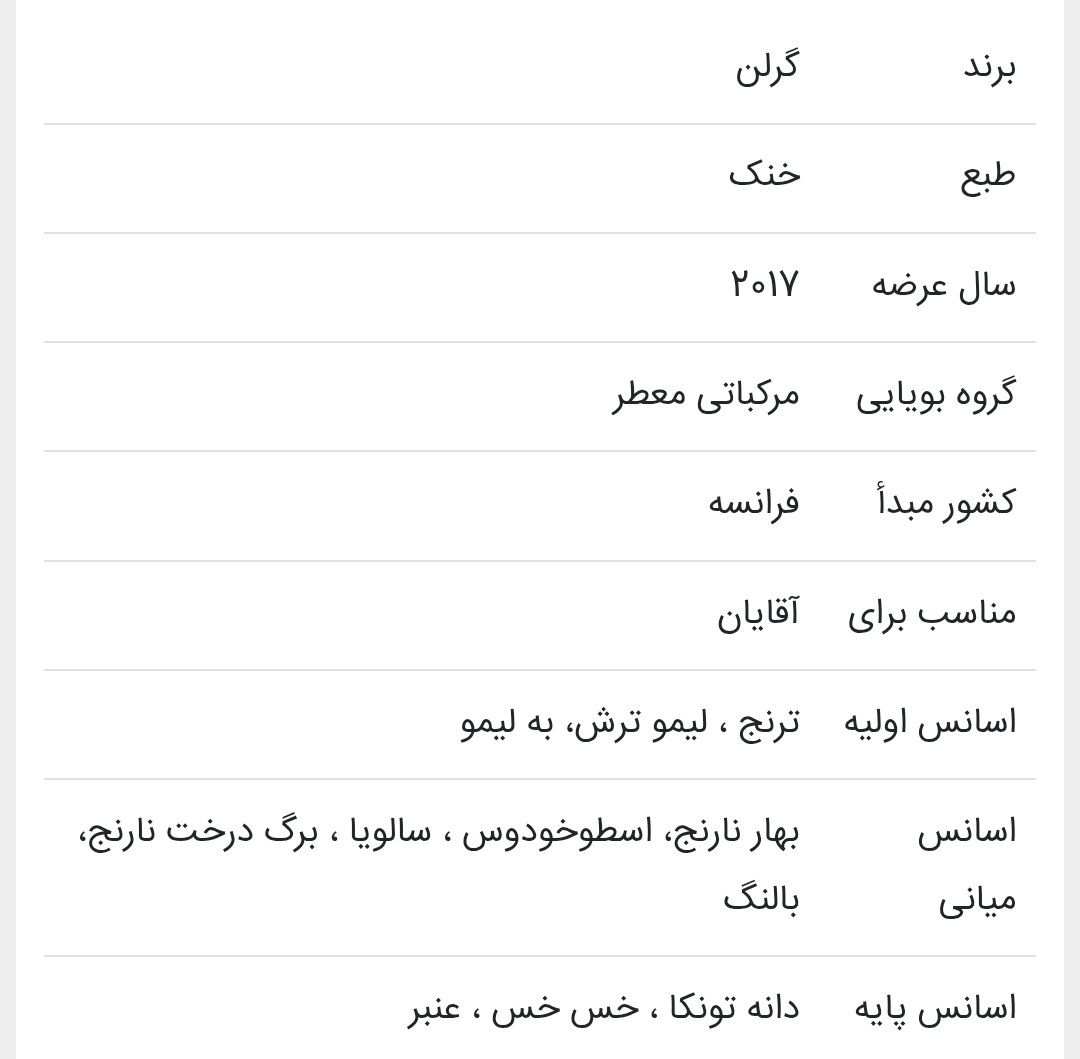 | برند | گرلن |
|---|---|
| طبع | خنک |
| سال عرضه | ۲۰۱۷ |
| گروه بویایی | مرکباتی معطر |
| کشور مبدأ | فرانسه |
| مناسب برای | آقایان |
| اسانس اولیه | ترنج ، لیمو ترش، به لیمو |
| اسانس میانی | بهار نارنج، اسطوخودوس ، سالویا ، برگ درخت نارنج، بالنگ |
| اسانس پایه | دانه تونکا ، خس خس ، عنبر |